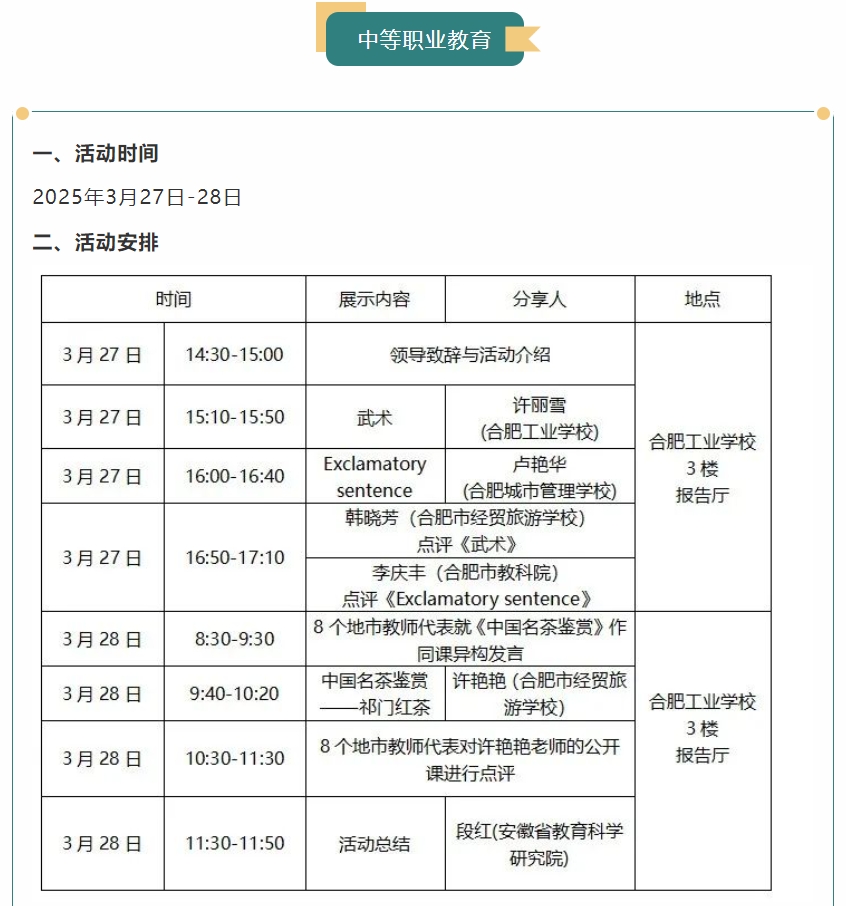 中等职业教育

一、活动时间

2025年3月27日-28日

二、活动安排

| 时间 | | 展示内容 | 分享人 | 地点 |
|---|---|---|---|---|
| 3 月 27 日 | 14:30-15:00 | 领导致辞与活动介绍 | | 合肥工业学校 3 楼 报告厅 |
| 3 月 27 日 | 15:10-15:50 | 武术 | 许丽雪 (合肥工业学校) | |
| 3 月 27 日 | 16:00-16:40 | Exclamatory sentence | 卢艳华 (合肥城市管理学校) | |
| 3 月 27 日 | 16:50-17:10 | 韩晓芳（合肥市经贸旅游学校）点评《武术》 | | |
| | | 李庆丰（合肥市教科院）点评《Exclamatory sentence》 | | |
| 3 月 28 日 | 8:30-9:30 | 8 个地市教师代表就《中国名茶鉴赏》作同课异构发言 | | 合肥工业学校 3 楼 报告厅 |
| 3 月 28 日 | 9:40-10:20 | 中国名茶鉴赏——祁门红茶 | 许艳艳（合肥市经贸旅游学校） | |
| 3 月 28 日 | 10:30-11:30 | 8 个地市教师代表对许艳艳老师的公开课进行点评 | | |
| 3 月 28 日 | 11:30-11:50 | 活动总结 | 段红(安徽省教育科学研究院) | |